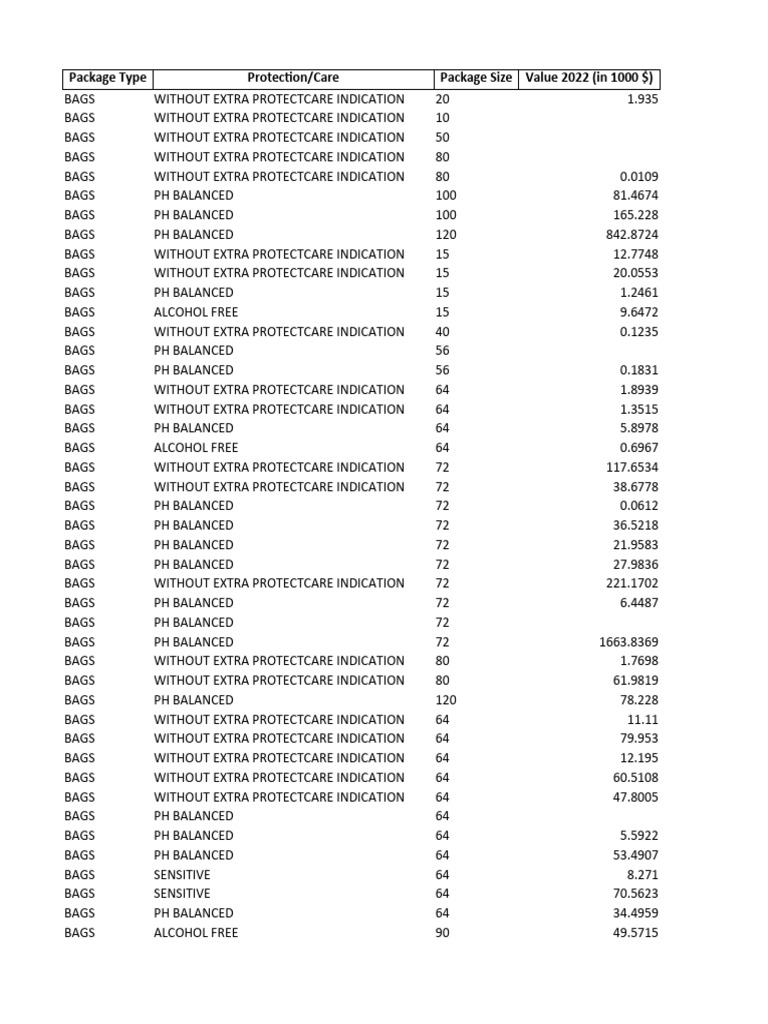 | Package Type | Protection/Care | Package Size | Value 2022 (in 1000 $) |
|---|---|---|---|
| BAGS | WITHOUT EXTRA PROTECTCARE INDICATION | 20 | 1.935 |
| BAGS | WITHOUT EXTRA PROTECTCARE INDICATION | 10 | |
| BAGS | WITHOUT EXTRA PROTECTCARE INDICATION | 50 | |
| BAGS | WITHOUT EXTRA PROTECTCARE INDICATION | 80 | |
| BAGS | WITHOUT EXTRA PROTECTCARE INDICATION | 80 | 0.0109 |
| BAGS | PH BALANCED | 100 | 81.4674 |
| BAGS | PH BALANCED | 100 | 165.228 |
| BAGS | PH BALANCED | 120 | 842.8724 |
| BAGS | WITHOUT EXTRA PROTECTCARE INDICATION | 15 | 12.7748 |
| BAGS | WITHOUT EXTRA PROTECTCARE INDICATION | 15 | 20.0553 |
| BAGS | PH BALANCED | 15 | 1.2461 |
| BAGS | ALCOHOL FREE | 15 | 9.6472 |
| BAGS | WITHOUT EXTRA PROTECTCARE INDICATION | 40 | 0.1235 |
| BAGS | PH BALANCED | 56 | |
| BAGS | PH BALANCED | 56 | 0.1831 |
| BAGS | WITHOUT EXTRA PROTECTCARE INDICATION | 64 | 1.8939 |
| BAGS | WITHOUT EXTRA PROTECTCARE INDICATION | 64 | 1.3515 |
| BAGS | PH BALANCED | 64 | 5.8978 |
| BAGS | ALCOHOL FREE | 64 | 0.6967 |
| BAGS | WITHOUT EXTRA PROTECTCARE INDICATION | 72 | 117.6534 |
| BAGS | WITHOUT EXTRA PROTECTCARE INDICATION | 72 | 38.6778 |
| BAGS | PH BALANCED | 72 | 0.0612 |
| BAGS | PH BALANCED | 72 | 36.5218 |
| BAGS | PH BALANCED | 72 | 21.9583 |
| BAGS | PH BALANCED | 72 | 27.9836 |
| BAGS | WITHOUT EXTRA PROTECTCARE INDICATION | 72 | 221.1702 |
| BAGS | PH BALANCED | 72 | 6.4487 |
| BAGS | PH BALANCED | 72 | |
| BAGS | PH BALANCED | 72 | 1663.8369 |
| BAGS | WITHOUT EXTRA PROTECTCARE INDICATION | 80 | 1.7698 |
| BAGS | WITHOUT EXTRA PROTECTCARE INDICATION | 80 | 61.9819 |
| BAGS | PH BALANCED | 120 | 78.228 |
| BAGS | WITHOUT EXTRA PROTECTCARE INDICATION | 64 | 11.11 |
| BAGS | WITHOUT EXTRA PROTECTCARE INDICATION | 64 | 79.953 |
| BAGS | WITHOUT EXTRA PROTECTCARE INDICATION | 64 | 12.195 |
| BAGS | WITHOUT EXTRA PROTECTCARE INDICATION | 64 | 60.5108 |
| BAGS | WITHOUT EXTRA PROTECTCARE INDICATION | 64 | 47.8005 |
| BAGS | PH BALANCED | 64 | |
| BAGS | PH BALANCED | 64 | 5.5922 |
| BAGS | PH BALANCED | 64 | 53.4907 |
| BAGS | SENSITIVE | 64 | 8.271 |
| BAGS | SENSITIVE | 64 | 70.5623 |
| BAGS | PH BALANCED | 64 | 34.4959 |
| BAGS | ALCOHOL FREE | 90 | 49.5715 |